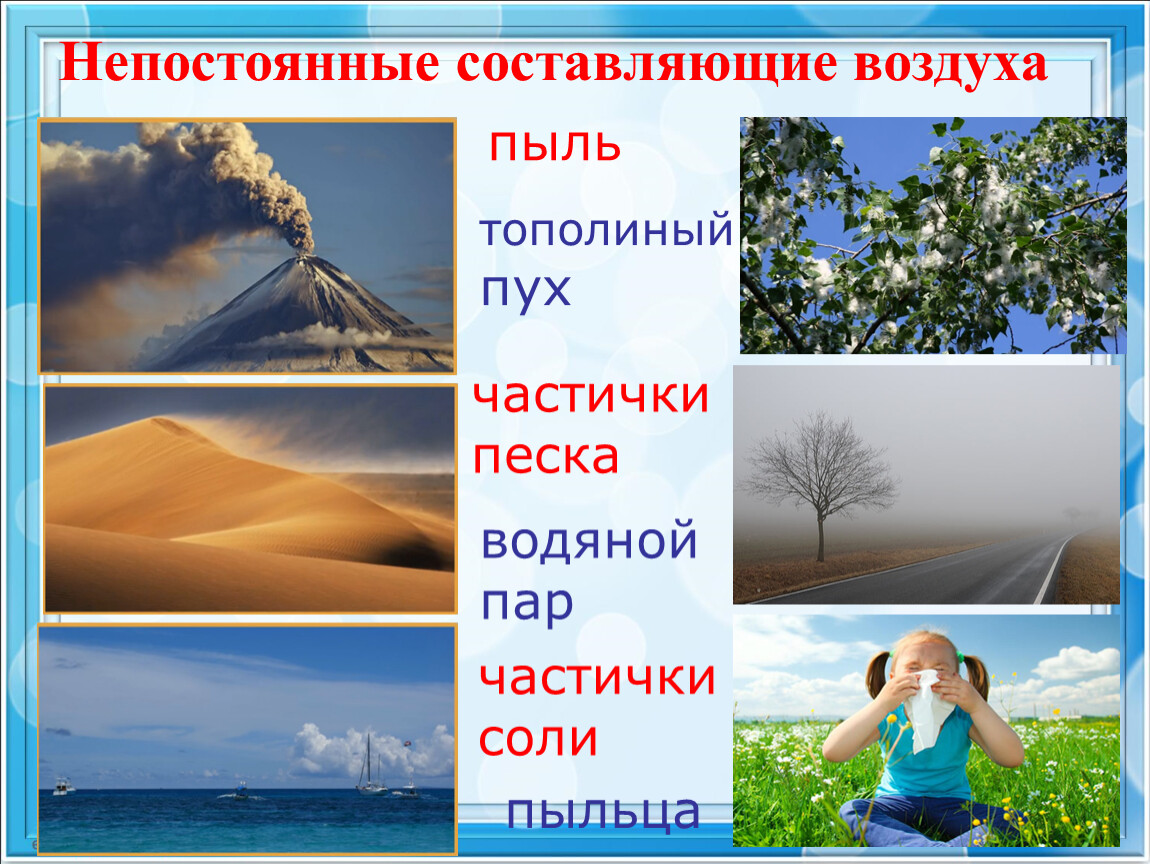 Непостоянные составляющие воздуха

пыль

тополиный пух

частички песка

водяной пар

частички соли

пыльца